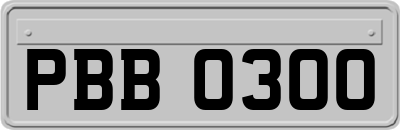 PBB 0300